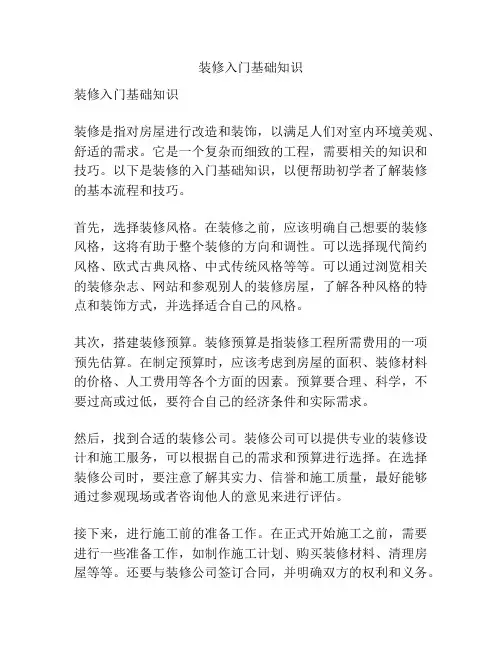 装修入门基础知识

装修入门基础知识

装修是指对房屋进行改造和装饰，以满足人们对室内环境美观、舒适的需求。它是一个复杂而细致的工程，需要相关的知识和技巧。以下是装修的入门基础知识，以便帮助初学者了解装修的基本流程和技巧。

首先，选择装修风格。在装修之前，应该明确自己想要的装修风格，这将有助于整个装修的方向和调性。可以选择现代简约风格、欧式古典风格、中式传统风格等等。可以通过浏览相关的装修杂志、网站和参观别人的装修房屋，了解各种风格的特点和装饰方式，并选择适合自己的风格。

其次，搭建装修预算。装修预算是指装修工程所需费用的一项预先估算。在制定预算时，应该考虑到房屋的面积、装修材料的价格、人工费用等各个方面的因素。预算要合理、科学，不要过高或过低，要符合自己的经济条件和实际需求。

然后，找到合适的装修公司。装修公司可以提供专业的装修设计和施工服务，可以根据自己的需求和预算进行选择。在选择装修公司时，要注意了解其实力、信誉和施工质量，最好能够通过参观现场或者咨询他人的意见来进行评估。

接下来，进行施工前的准备工作。在正式开始施工之前，需要进行一些准备工作，如制作施工计划、购买装修材料、清理房屋等等。还要与装修公司签订合同，并明确双方的权利和义务。